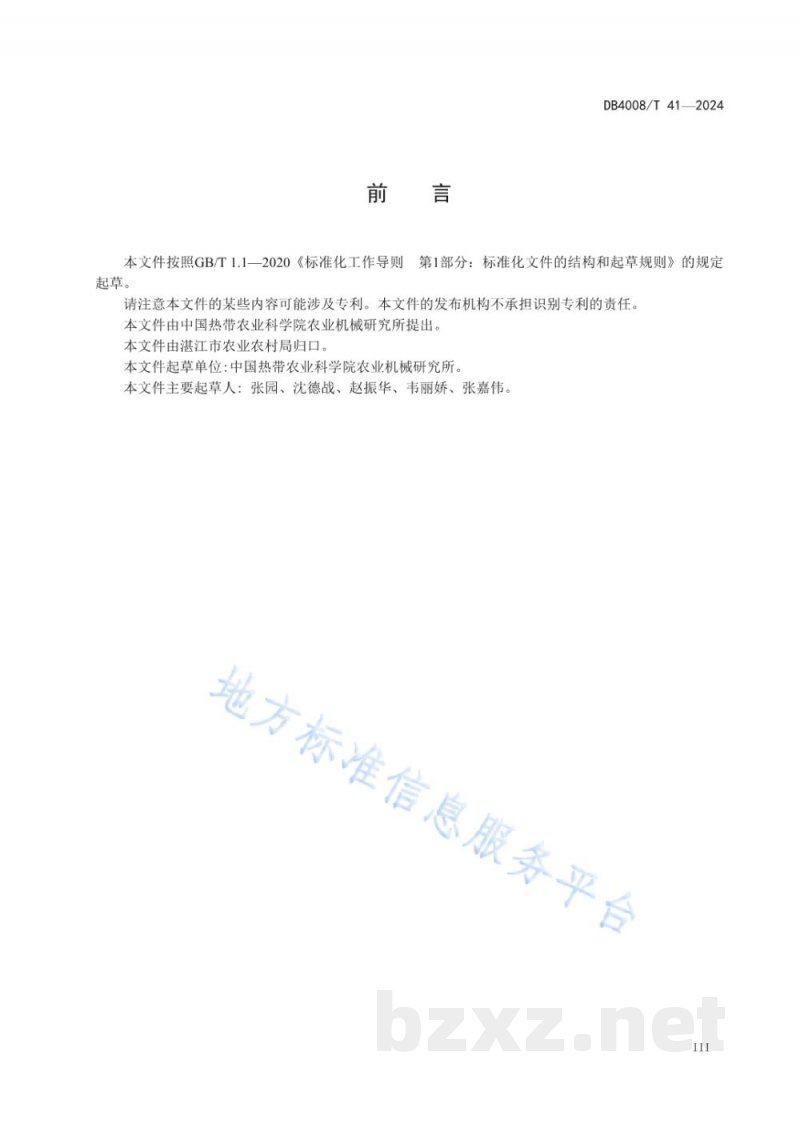 DB4008/T 41—2024

前　言

本文件按照GB/T 1.1—2020《标准化工作导则　第1部分：标准化文件的结构和起草规则》的规定起草。

请注意本文件的某些内容可能涉及专利。本文件的发布机构不承担识别专利的责任。

本文件由中国热带农业科学院农业机械研究所提出。

本文件由湛江市农业农村局归口。

本文件起草单位：中国热带农业科学院农业机械研究所。

本文件主要起草人：张园、沈德战、赵振华、韦丽娇、张嘉伟。

地方标准信息服务平台

bzxz.net

III